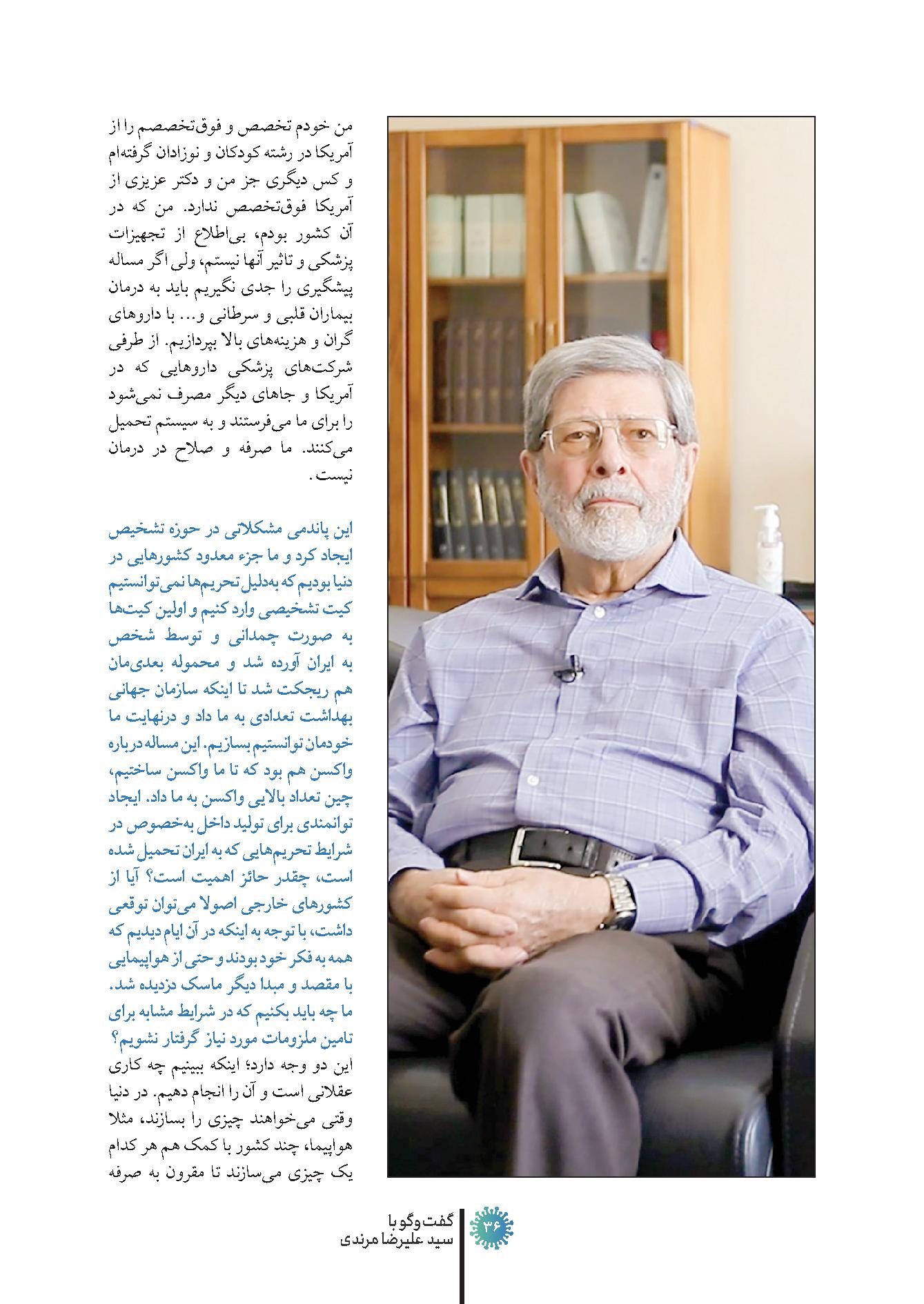 من خودم تخصص و فوق‌تخصصم را از آمریکا در رشته کودکان و نوزادان گرفته‌ام و کس دیگری جز من و دکتر عزیزی از آمریکا فوق‌تخصص ندارد. من که در آن کشور بودم، بی‌اطلاع از تجهیزات پزشکی و تاثیر آنها نیستم، ولی اگر مساله پیشگیری را جدی نگیریم باید به درمان بیماران قلبی و سرطانی و... با داروهای گران و هزینه‌های بالا بپردازیم. از طرفی شرکت‌های پزشکی داروهایی که در آمریکا و جاهای دیگر مصرف نمی‌شود را برای ما می‌فرستند و به سیستم تحمیل می‌کنند. ما صرفه و صلاح در درمان نیست.

این پاندمی مشکلاتی در حوزه تشخیص ایجاد کرد و ما جزء معدود کشورهایی در دنیا بودیم که به‌دلیل تحریم‌ها نمی‌توانستیم کیت تشخیصی وارد کنیم و اولین کیت‌ها به صورت چمدانی و توسط شخص به ایران آورده شد و محموله بعدی‌مان هم ریجکت شد تا اینکه سازمان جهانی بهداشت تعدادی به ما داد و درنهایت ما خودمان توانستیم بسازیم. این مساله درباره واکسن هم بود که تا ما واکسن ساختیم، چین تعداد بالایی واکسن به ما داد. ایجاد توانمندی برای تولید داخل به‌خصوص در شرایط تحریم‌هایی که به ایران تحمیل شده است، چقدر حائز اهمیت است؟ آیا از کشورهای خارجی اصولا می‌توان توقعی داشت، با توجه به اینکه در آن ایام دیدیم که همه به فکر خود بودند و حتی از هواپیمایی با مقصد و مبدا دیگر ماسک دزدیده شد. ما چه باید بکنیم که در شرایط مشابه برای تامین ملزومات مورد نیاز گرفتار نشویم؟
این دو وجه دارد؛ اینکه ببینیم چه کاری عقلانی است و آن را انجام دهیم. در دنیا وقتی می‌خواهند چیزی را بسازند، مثلا هواپیما، چند کشور با کمک هم هر کدام یک چیزی می‌سازند تا مقرون به صرفه

۳۶
گفت‌وگو با
سید علیرضا مرندی